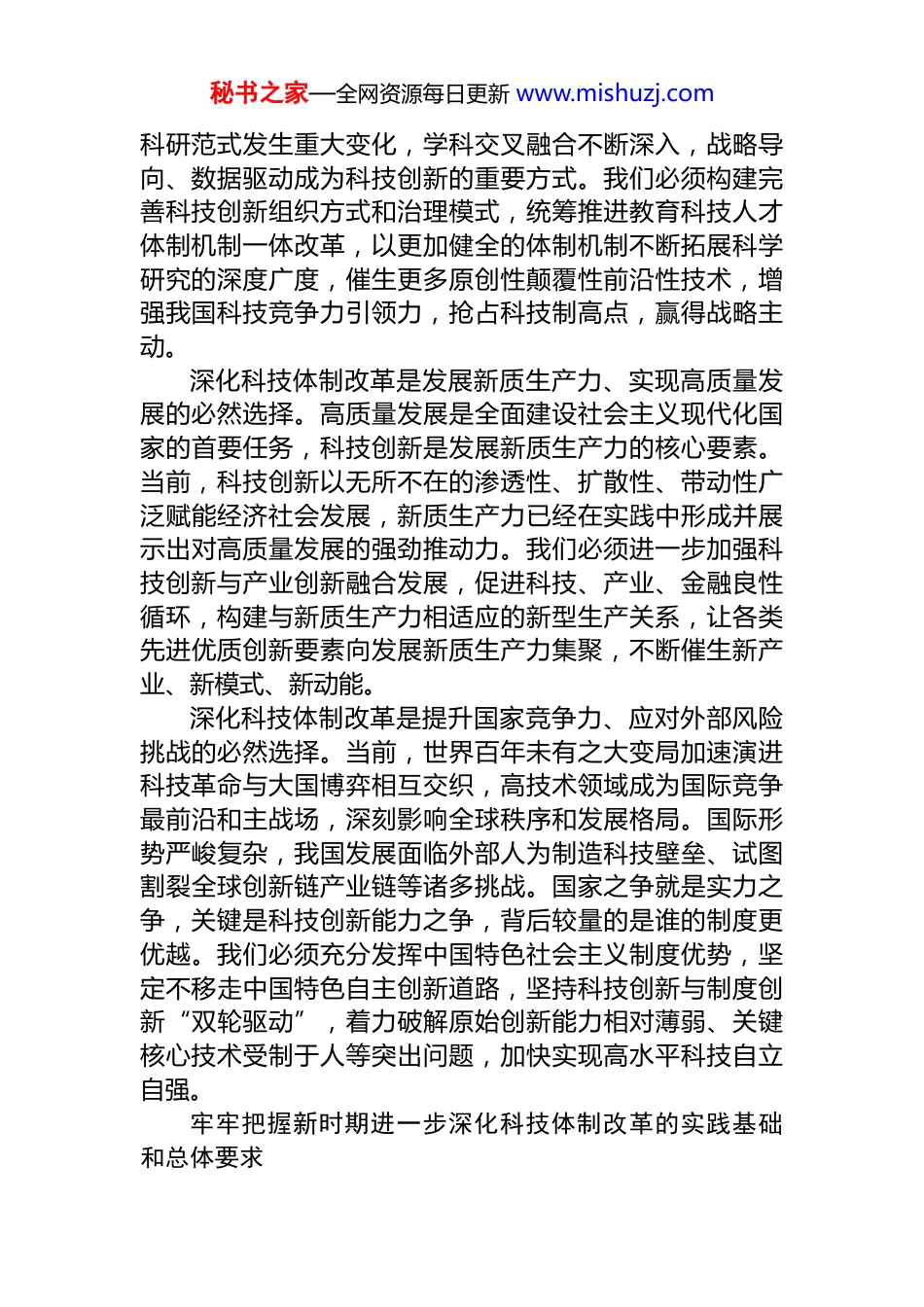 秘书之家—全网资源每日更新 www.mishuzj.com

科研范式发生重大变化，学科交叉融合不断深入，战略导向、数据驱动成为科技创新的重要方式。我们必须构建完善科技创新组织方式和治理模式，统筹推进教育科技人才体制机制一体改革，以更加健全的体制机制不断拓展科学研究的深度广度，催生更多原创性颠覆性前沿性技术，增强我国科技竞争力引领力，抢占科技制高点，赢得战略主动。

深化科技体制改革是发展新质生产力、实现高质量发展的必然选择。高质量发展是全面建设社会主义现代化国家的首要任务，科技创新是发展新质生产力的核心要素。当前，科技创新以无所不在的渗透性、扩散性、带动性广泛赋能经济社会发展，新质生产力已经在实践中形成并展示出对高质量发展的强劲推动力。我们必须进一步加强科技创新与产业创新融合发展，促进科技、产业、金融良性循环，构建与新质生产力相适应的新型生产关系，让各类先进优质创新要素向发展新质生产力集聚，不断催生新产业、新模式、新动能。

深化科技体制改革是提升国家竞争力、应对外部风险挑战的必然选择。当前，世界百年未有之大变局加速演进科技革命与大国博弈相互交织，高技术领域成为国际竞争最前沿和主战场，深刻影响全球秩序和发展格局。国际形势严峻复杂，我国发展面临外部人为制造科技壁垒、试图割裂全球创新链产业链等诸多挑战。国家之争就是实力之争，关键是科技创新能力之争，背后较量的是谁的制度更优越。我们必须充分发挥中国特色社会主义制度优势，坚定不移走中国特色自主创新道路，坚持科技创新与制度创新“双轮驱动”，着力破解原始创新能力相对薄弱、关键核心技术受制于人等突出问题，加快实现高水平科技自立自强。

牢牢把握新时期进一步深化科技体制改革的实践基础和总体要求